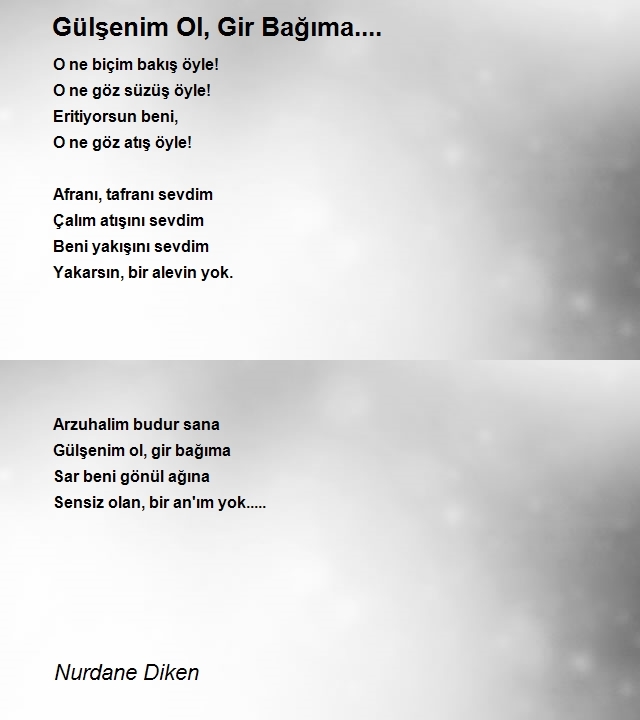 Gülşenim Ol, Gir Bağıma....

O ne biçim bakış öyle!
O ne göz süzüş öyle!
Eritiyorsun beni,
O ne göz atış öyle!

Afranı, tafranı sevdim
Çalım atışını sevdim
Beni yakışını sevdim
Yakarsın, bir alevin yok.

Arzuhalim budur sana
Gülşenim ol, gir bağıma
Sar beni gönül ağına
Sensiz olan, bir an'ım yok.....

Nurdane Diken